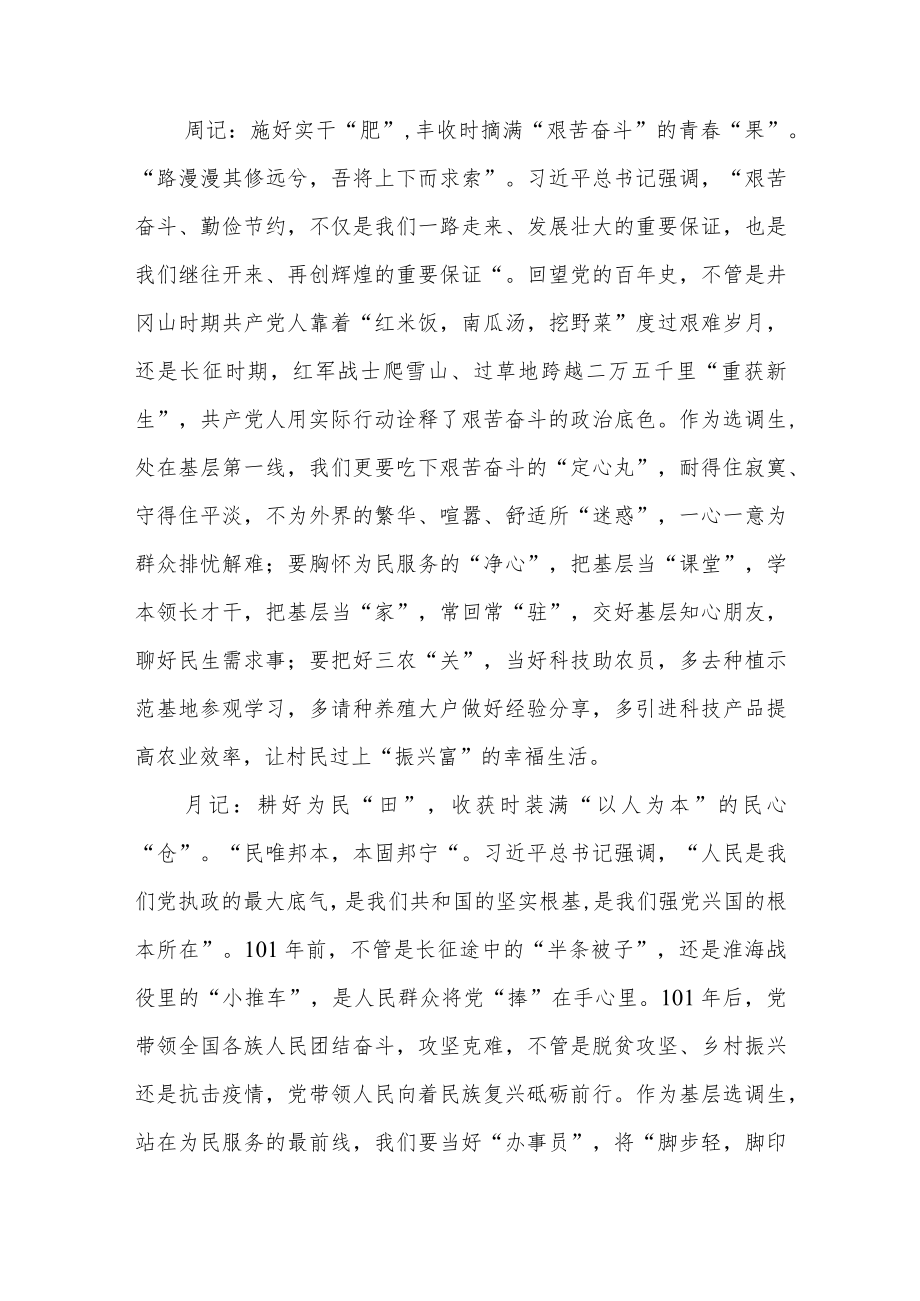 周记：施好实干“肥”，丰收时摘满“艰苦奋斗”的青春“果”。“路漫漫其修远兮，吾将上下而求索”。习近平总书记强调，“艰苦奋斗、勤俭节约，不仅是我们一路走来、发展壮大的重要保证，也是我们继往开来、再创辉煌的重要保证“。回望党的百年史，不管是井冈山时期共产党人靠着“红米饭，南瓜汤，挖野菜”度过艰难岁月，还是长征时期，红军战士爬雪山、过草地跨越二万五千里“重获新生”，共产党人用实际行动诠释了艰苦奋斗的政治底色。作为选调生，处在基层第一线，我们更要吃下艰苦奋斗的“定心丸”，耐得住寂寞、守得住平淡，不为外界的繁华、喧嚣、舒适所“迷惑”，一心一意为群众排忧解难；要胸怀为民服务的“净心”，把基层当“课堂”，学本领长才干，把基层当“家”，常回常“驻”，交好基层知心朋友，聊好民生需求事；要把好三农“关”，当好科技助农员，多去种植示范基地参观学习，多请种养殖大户做好经验分享，多引进科技产品提高农业效率，让村民过上“振兴富”的幸福生活。

月记：耕好为民“田”，收获时装满“以人为本”的民心“仓”。“民唯邦本，本固邦宁“。习近平总书记强调，“人民是我们党执政的最大底气，是我们共和国的坚实根基，是我们强党兴国的根本所在”。101年前，不管是长征途中的“半条被子”，还是淮海战役里的“小推车”，是人民群众将党“捧”在手心里。101年后，党带领全国各族人民团结奋斗，攻坚克难，不管是脱贫攻坚、乡村振兴还是抗击疫情，党带领人民向着民族复兴砥砺前行。作为基层选调生，站在为民服务的最前线，我们要当好“办事员”，将“脚步轻，脚印